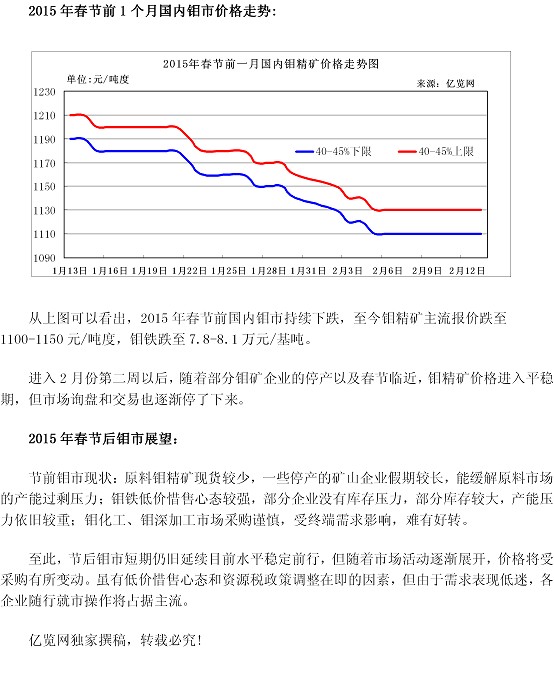 2015 年春节前 1 个月国内钼市价格走势:

2015年春节前一月国内钼精矿价格走势图

单位:元/吨度

来源:亿览网

1230
1210
1190
1170
1150
1130
1110
1090

40-45%下限
40-45%上限

1月13日 1月16日 1月19日 1月22日 1月25日 1月28日 1月31日 2月3日 2月6日 2月9日 2月12日

从上图可以看出，2015 年春节前国内钼市持续下跌，至今钼精矿主流报价跌至 1100-1150 元/吨度，钼铁跌至 7.8-8.1 万元/基吨。

进入 2 月份第二周以后，随着部分钼矿企业的停产以及春节临近，钼精矿价格进入平稳期，但市场询盘和交易也逐渐停了下来。

2015 年春节后钼市展望:

节前钼市现状：原料钼精矿现货较少，一些停产的矿山企业假期较长，能缓解原料市场的产能过剩压力；钼铁低价惜售心态较强，部分企业没有库存压力，部分库存较大，产能压力依旧较重；钼化工、钼深加工市场采购谨慎，受终端需求影响，难有好转。

至此，节后钼市短期仍旧延续目前水平稳定前行，但随着市场活动逐渐展开，价格将受采购有所变动。虽有低价惜售心态和资源税政策调整在即的因素，但由于需求表现低迷，各企业随行就市操作将占据主流。

亿览网独家撰稿，转载必究!